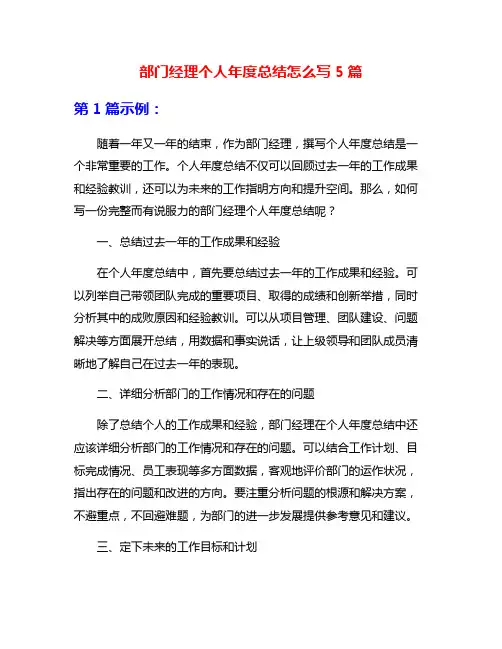 部门经理个人年度总结怎么写 5 篇

第 1 篇示例：

随着一年又一年的结束，作为部门经理，撰写个人年度总结是一个非常重要的工作。个人年度总结不仅可以回顾过去一年的工作成果和经验教训，还可以为未来的工作指明方向和提升空间。那么，如何写一份完整而有说服力的部门经理个人年度总结呢？

一、总结过去一年的工作成果和经验

在个人年度总结中，首先要总结过去一年的工作成果和经验。可以列举自己带领团队完成的重要项目、取得的成绩和创新举措，同时分析其中的成败原因和经验教训。可以从项目管理、团队建设、问题解决等方面展开总结，用数据和事实说话，让上级领导和团队成员清晰地了解自己在过去一年的表现。

二、详细分析部门的工作情况和存在的问题

除了总结个人的工作成果和经验，部门经理在个人年度总结中还应该详细分析部门的工作情况和存在的问题。可以结合工作计划、目标完成情况、员工表现等多方面数据，客观地评价部门的运作状况，指出存在的问题和改进的方向。要注重分析问题的根源和解决方案，不避重点，不回避难题，为部门的进一步发展提供参考意见和建议。

三、定下未来的工作目标和计划